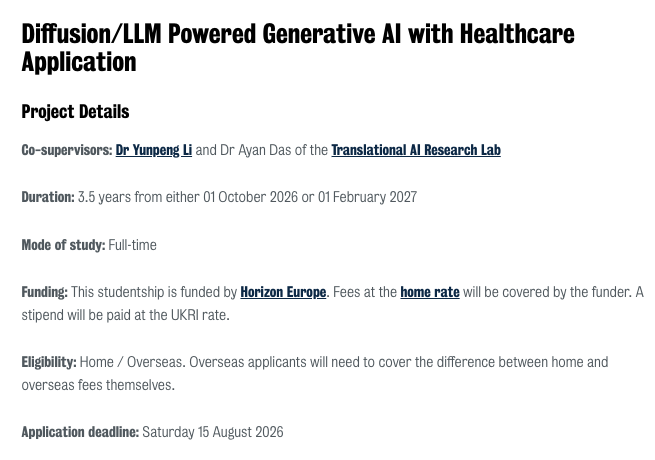 Diffusion/LLM Powered Generative AI with Healthcare Application

Project Details

Co-supervisors: Dr Yunpeng Li and Dr Ayan Das of the Translational AI Research Lab

Duration: 3.5 years from either 01 October 2026 or 01 February 2027

Mode of study: Full-time

Funding: This studentship is funded by Horizon Europe. Fees at the home rate will be covered by the funder. A stipend will be paid at the UKRI rate.

Eligibility: Home / Overseas. Overseas applicants will need to cover the difference between home and overseas fees themselves.

Application deadline: Saturday 15 August 2026